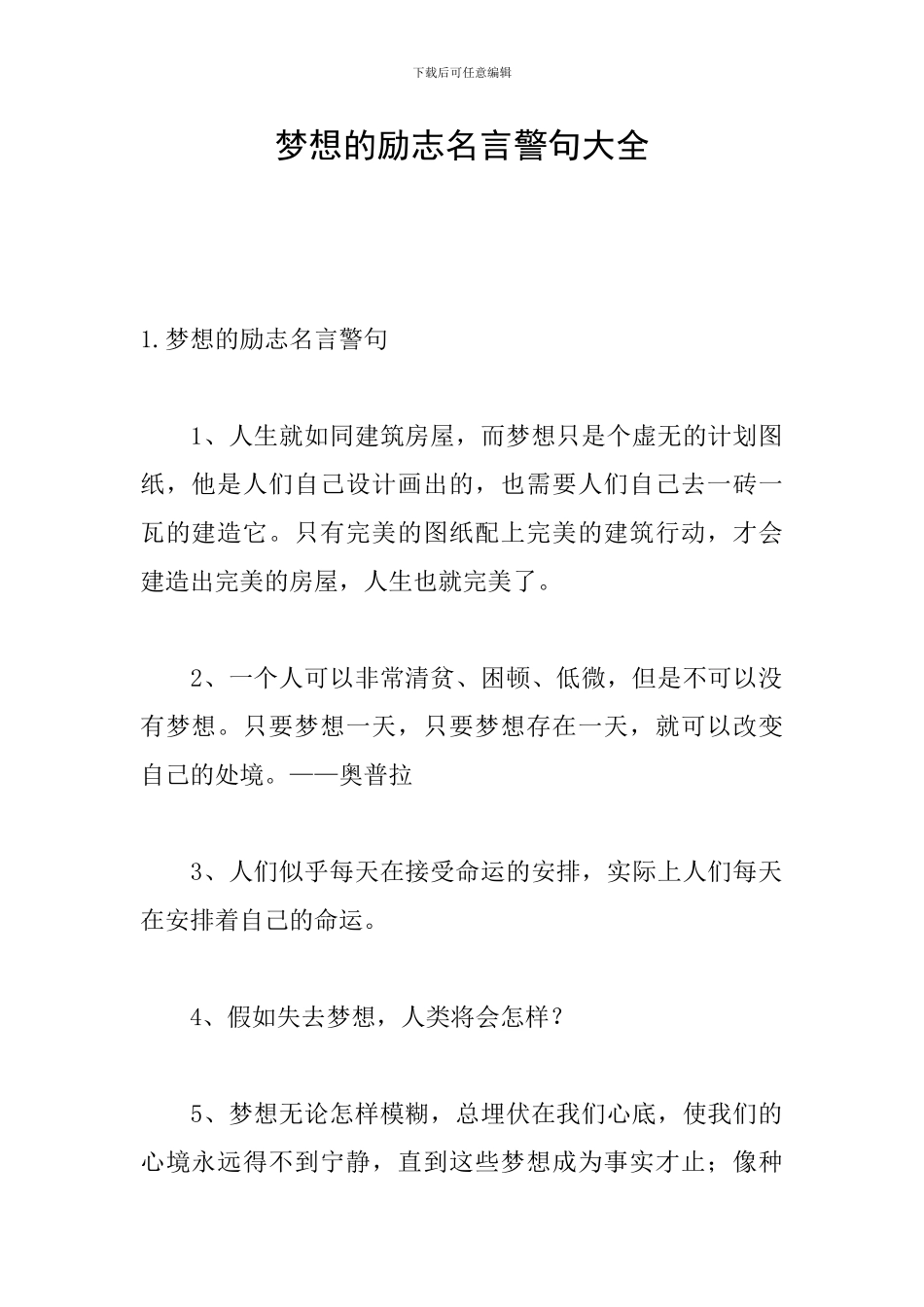 下载后可任意编辑

梦想的励志名言警句大全

1.梦想的励志名言警句

1、人生就如同建筑房屋，而梦想只是个虚无的计划图纸，他是人们自己设计画出的，也需要人们自己去一砖一瓦的建造它。只有完美的图纸配上完美的建筑行动，才会建造出完美的房屋，人生也就完美了。

2、一个人可以非常清贫、困顿、低微，但是不可以没有梦想。只要梦想一天，只要梦想存在一天，就可以改变自己的处境。——奥普拉

3、人们似乎每天在接受命运的安排，实际上人们每天在安排着自己的命运。

4、假如失去梦想，人类将会怎样？

5、梦想无论怎样模糊，总埋伏在我们心底，使我们的心境永远得不到宁静，直到这些梦想成为事实才止；像种